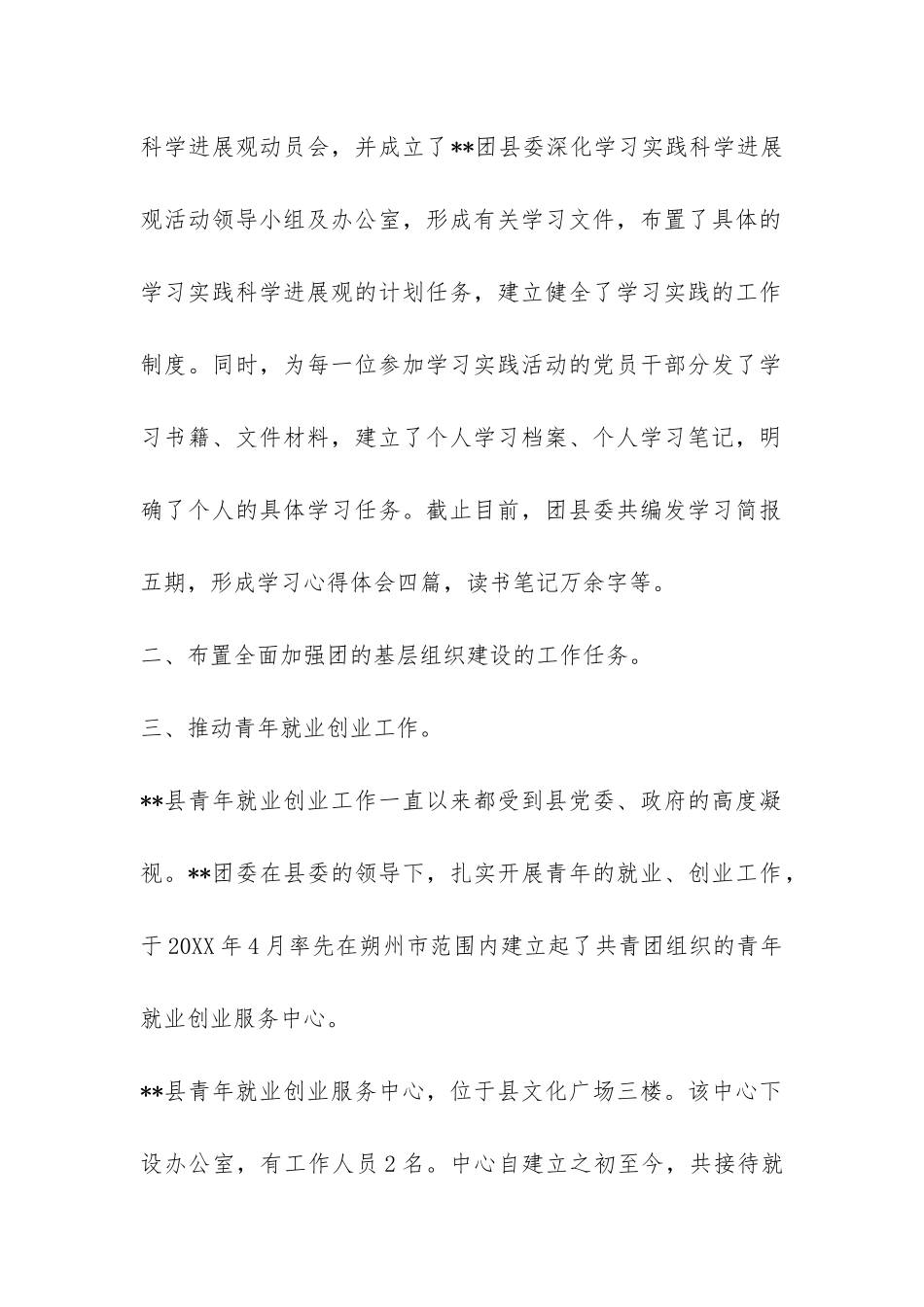 科学进展观动员会，并成立了**团县委深化学习实践科学进展观活动领导小组及办公室，形成有关学习文件，布置了具体的学习实践科学进展观的计划任务，建立健全了学习实践的工作制度。同时，为每一位参加学习实践活动的党员干部分发了学习书籍、文件材料，建立了个人学习档案、个人学习笔记，明确了个人的具体学习任务。截止目前，团县委共编发学习简报五期，形成学习心得体会四篇，读书笔记万余字等。

二、布置全面加强团的基层组织建设的工作任务。

三、推动青年就业创业工作。

**县青年就业创业工作一直以来都受到县党委、政府的高度凝视。**团委在县委的领导下，扎实开展青年的就业、创业工作，于20XX年4月率先在朔州市范围内建立起了共青团组织的青年就业创业服务中心。

**县青年就业创业服务中心，位于县文化广场三楼。该中心下设办公室，有工作人员2名。中心自建立之初至今，共接待就